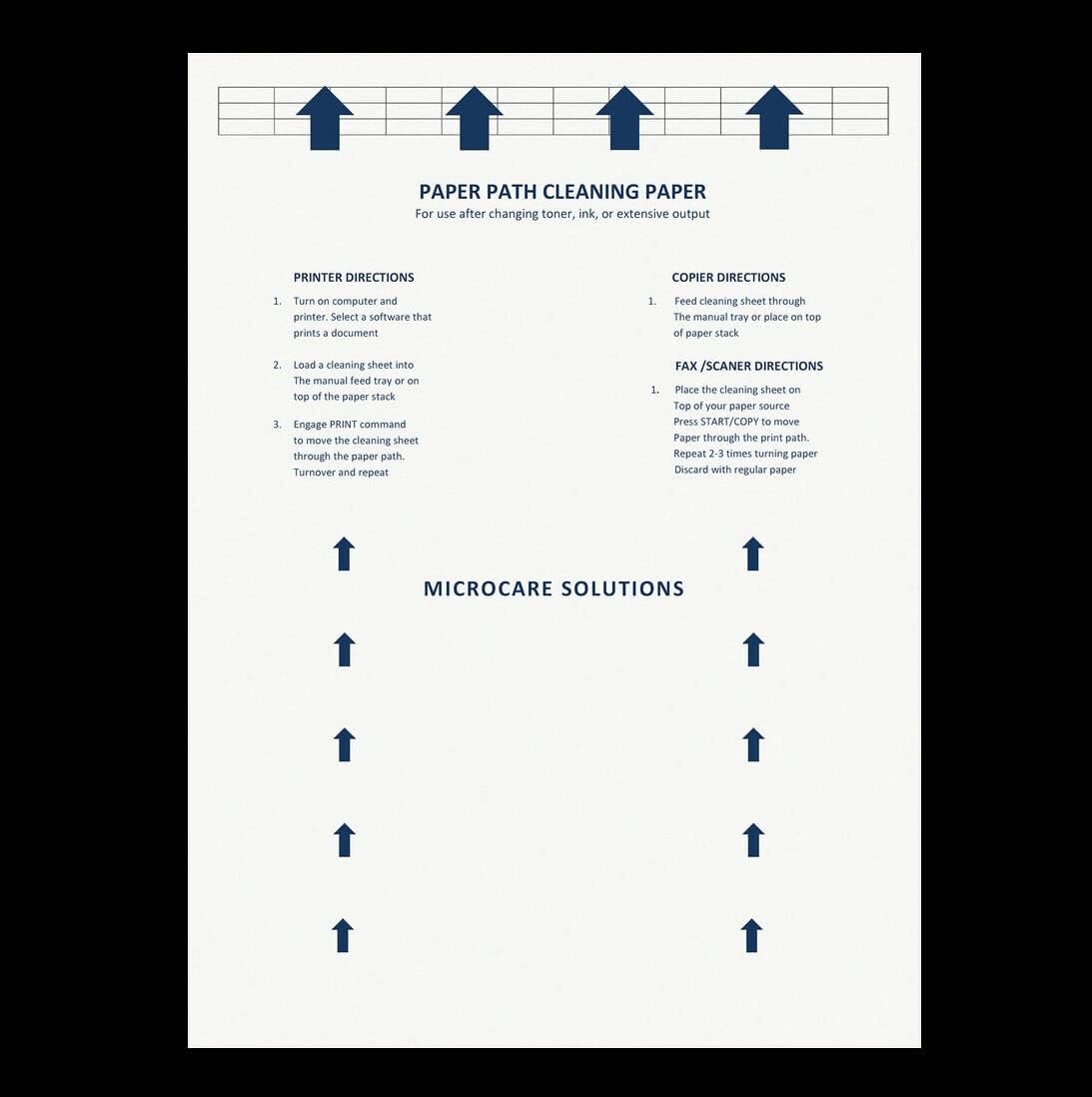 PAPER PATH CLEANING PAPER
For use after changing toner, ink, or extensive output

PRINTER DIRECTIONS

1. Turn on computer and printer. Select a software that prints a document

2. Load a cleaning sheet into The manual feed tray or on top of the paper stack

3. Engage PRINT command to move the cleaning sheet through the paper path. Turnover and repeat

COPIER DIRECTIONS

1. Feed cleaning sheet through The manual tray or place on top of paper stack

FAX /SCANER DIRECTIONS

1. Place the cleaning sheet on Top of your paper source Press START/COPY to move Paper through the print path. Repeat 2-3 times turning paper Discard with regular paper

MICROCARE SOLUTIONS